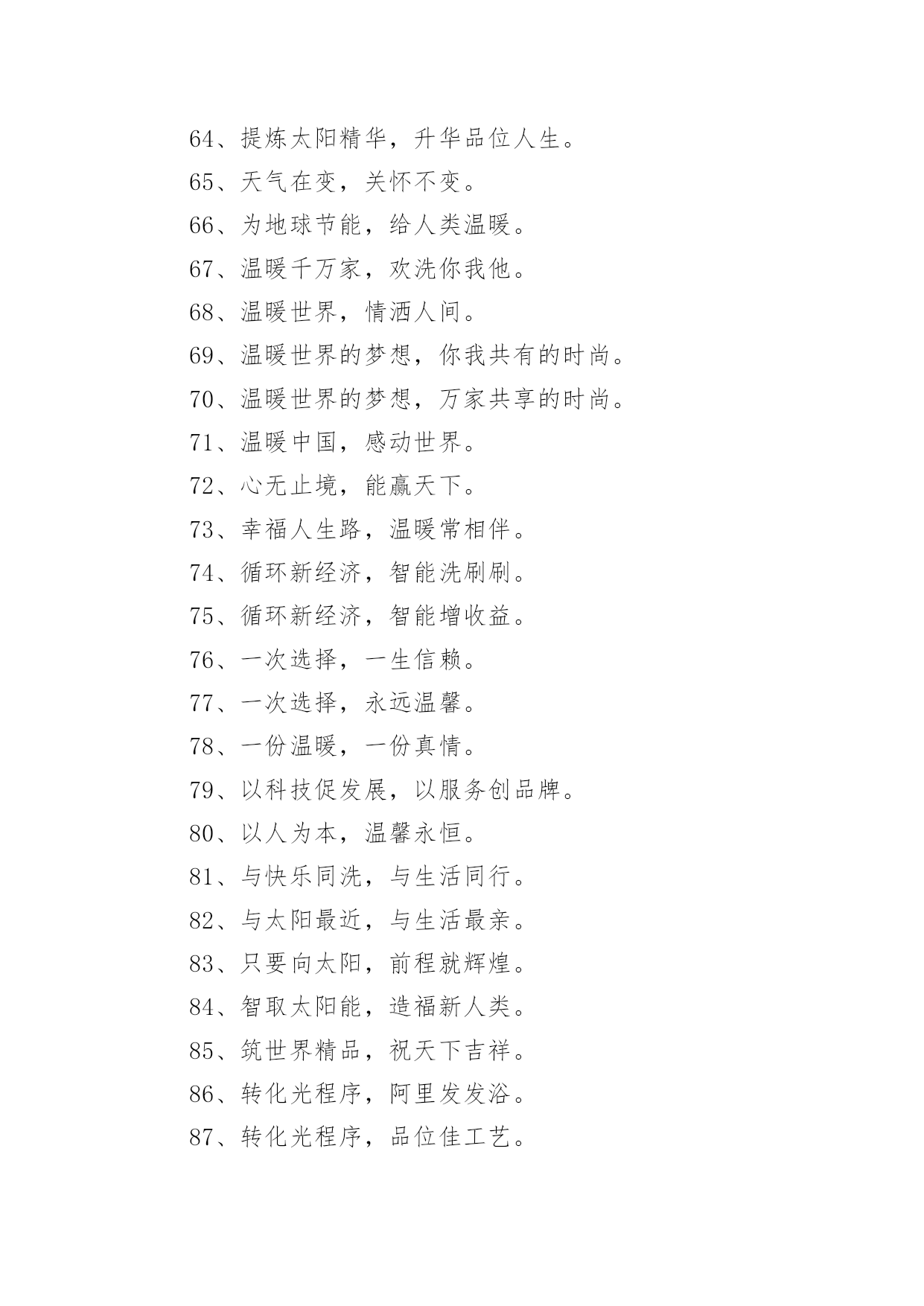 64、提炼太阳精华，升华品位人生。

65、天气在变，关怀不变。

66、为地球节能，给人类温暖。

67、温暖千万家，欢洗你我他。

68、温暖世界，情洒人间。

69、温暖世界的梦想，你我共有的时尚。

70、温暖世界的梦想，万家共享的时尚。

71、温暖中国，感动世界。

72、心无止境，能赢天下。

73、幸福人生路，温暖常相伴。

74、循环新经济，智能洗刷刷。

75、循环新经济，智能增收益。

76、一次选择，一生信赖。

77、一次选择，永远温馨。

78、一份温暖，一份真情。

79、以科技促发展，以服务创品牌。

80、以人为本，温馨永恒。

81、与快乐同洗，与生活同行。

82、与太阳最近，与生活最亲。

83、只要向太阳，前程就辉煌。

84、智取太阳能，造福新人类。

85、筑世界精品，祝天下吉祥。

86、转化光程序，阿里发发浴。

87、转化光程序，品位佳工艺。